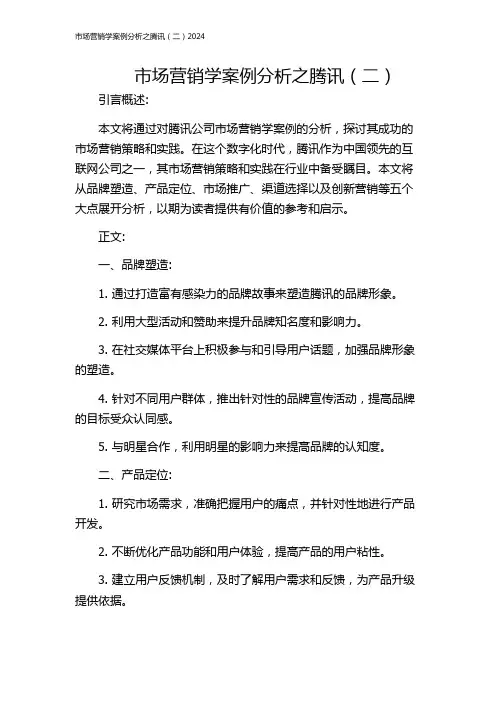 市场营销学案例分析之腾讯（二）2024

市场营销学案例分析之腾讯（二）

引言概述:

本文将通过对腾讯公司市场营销学案例的分析，探讨其成功的市场营销策略和实践。在这个数字化时代，腾讯作为中国领先的互联网公司之一，其市场营销策略和实践在行业中备受瞩目。本文将从品牌塑造、产品定位、市场推广、渠道选择以及创新营销等五个大点展开分析，以期为读者提供有价值的参考和启示。

正文:

一、品牌塑造:

1. 通过打造富有感染力的品牌故事来塑造腾讯的品牌形象。

2. 利用大型活动和赞助来提升品牌知名度和影响力。

3. 在社交媒体平台上积极参与和引导用户话题，加强品牌形象的塑造。

4. 针对不同用户群体，推出针对性的品牌宣传活动，提高品牌的目标受众认同感。

5. 与明星合作，利用明星的影响力来提高品牌的认知度。

二、产品定位:

1. 研究市场需求，准确把握用户的痛点，并针对性地进行产品开发。

2. 不断优化产品功能和用户体验，提高产品的用户粘性。

3. 建立用户反馈机制，及时了解用户需求和反馈，为产品升级提供依据。